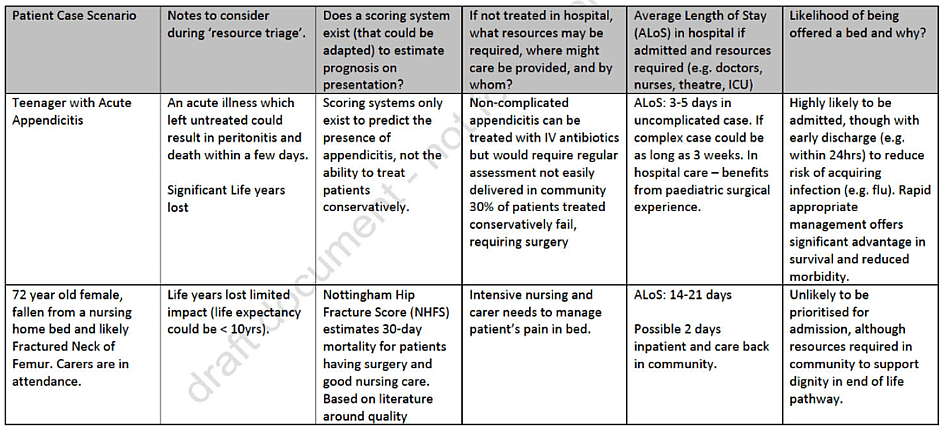 | Patient Case Scenario | Notes to consider during 'resource triage'. | Does a scoring system exist (that could be adapted) to estimate prognosis on presentation? | If not treated in hospital, what resources may be required, where might care be provided, and by whom? | Average Length of Stay (ALoS) in hospital if admitted and resources required (e.g. doctors, nurses, theatre, ICU) | Likelihood of being offered a bed and why? |
|---|---|---|---|---|---|
| Teenager with Acute Appendicitis | An acute illness which left untreated could result in peritonitis and death within a few days. Significant Life years lost | Scoring systems only exist to predict the presence of appendicitis, not the ability to treat patients conservatively. | Non-complicated appendicitis can be treated with IV antibiotics but would require regular assessment not easily delivered in community 30% of patients treated conservatively fail, requiring surgery | ALoS: 3-5 days in uncomplicated case. If complex case could be as long as 3 weeks. In hospital care – benefits from paediatric surgical experience. | Highly likely to be admitted, though with early discharge (e.g. within 24hrs) to reduce risk of acquiring infection (e.g. flu). Rapid appropriate management offers significant advantage in survival and reduced morbidity. |
| 72 year old female, fallen from a nursing home bed and likely Fractured Neck of Femur. Carers are in attendance. | Life years lost limited impact (life expectancy could be < 10yrs). | Nottingham Hip Fracture Score (NHFS) estimates 30-day mortality for patients having surgery and good nursing care. Based on literature around quality | Intensive nursing and carer needs to manage patient's pain in bed. | ALoS: 14-21 days Possible 2 days inpatient and care back in community. | Unlikely to be prioritised for admission, although resources required in community to support dignity in end of life pathway. |

draft document - not